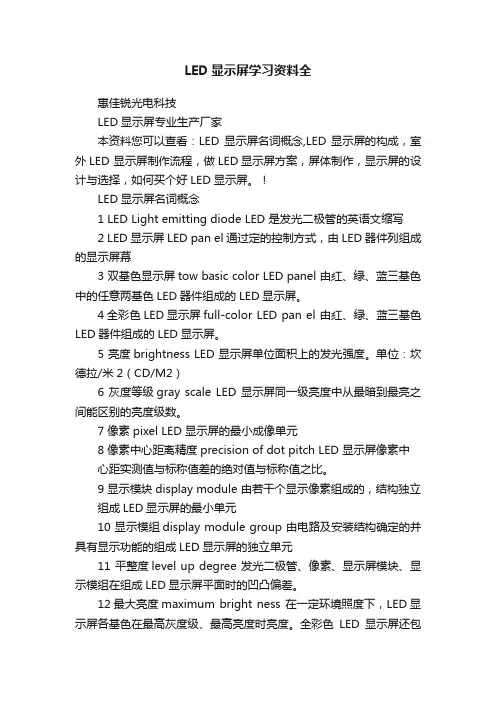 LED 显示屏学习资料全

惠佳锐光电科技

LED 显示屏专业生产厂家

本资料您可以查看：LED 显示屏名词概念,LED 显示屏的构成，室外 LED 显示屏制作流程，做 LED 显示屏方案，屏体制作，显示屏的设计与选择，如何买个好 LED 显示屏。！

LED 显示屏名词概念

1 LED Light emitting diode LED 是发光二极管的英语文缩写

2 LED 显示屏 LED pan el 通过定的控制方式，由 LED 器件列组成的显示屏幕

3 双基色显示屏 tow basic color LED panel 由红、绿、蓝三基色中的任意两基色 LED 器件组成的 LED 显示屏。

4 全彩色 LED 显示屏 full-color LED pan el 由红、绿、蓝三基色 LED 器件组成的 LED 显示屏。

5 亮度 brightness LED 显示屏单位面积上的发光强度。单位：坎德拉/米 2（CD/M2）

6 灰度等级 gray scale LED 显示屏同一级亮度中从最暗到最亮之间能区别的亮度级数。

7 像素 pixel LED 显示屏的最小成像单元

8 像素中心距离精度 precision of dot pitch LED 显示屏像素中心距实测值与标称值差的绝对值与标称值之比。

9 显示模块 display module 由若干个显示像素组成的，结构独立组成 LED 显示屏的最小单元

10 显示模组 display module group 由电路及安装结构确定的并具有显示功能的组成 LED 显示屏的独立单元

11 平整度 level up degree 发光二极管、像素、显示屏模块、显示模组在组成 LED 显示屏平面时的凹凸偏差。

12 最大亮度 maximum bright ness 在一定环境照度下，LED 显示屏各基色在最高灰度级、最高亮度时亮度。全彩色 LED 显示屏还包